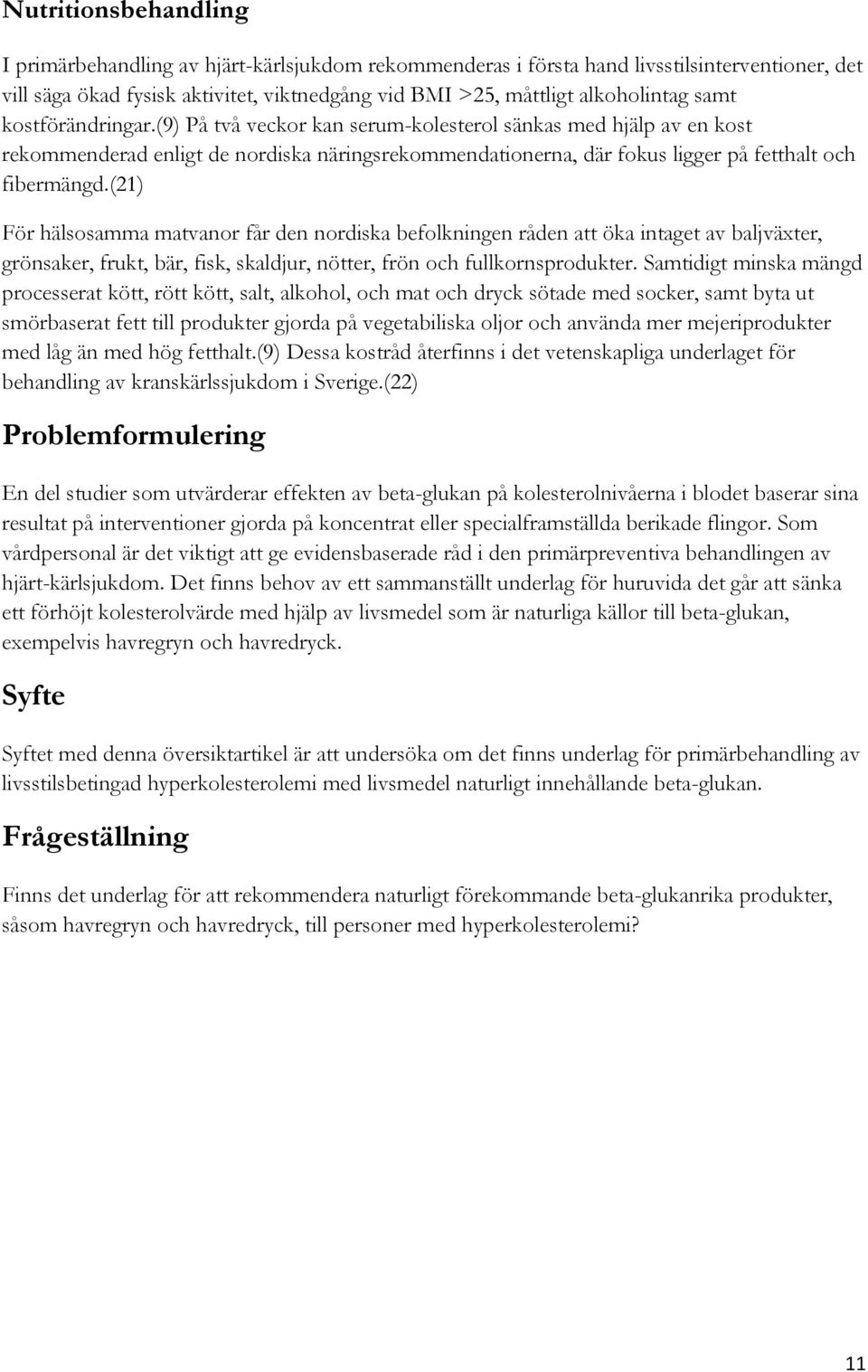 Nutritionsbehandling

I primärbehandling av hjärt-kärlsjukdom rekommenderas i första hand livsstilsinterventioner, det vill säga ökad fysisk aktivitet, viktnedgång vid BMI >25, måttligt alkoholintag samt kostförändringar.(9) På två veckor kan serum-kolesterol sänkas med hjälp av en kost rekommenderad enligt de nordiska näringsrekommendationerna, där fokus ligger på fetthalt och fibermängd.(21)

För hälsosamma matvanor får den nordiska befolkningen råden att öka intaget av baljväxter, grönsaker, frukt, bär, fisk, skaldjur, nötter, frön och fullkornsprodukter. Samtidigt minska mängd processerat kött, rött kött, salt, alkohol, och mat och dryck sötade med socker, samt byta ut smörbaserat fett till produkter gjorda på vegetabiliska oljor och använda mer mejeriprodukter med låg än med hög fetthalt.(9) Dessa kostråd återfinns i det vetenskapliga underlaget för behandling av kranskärlssjukdom i Sverige.(22)

Problemformulering

En del studier som utvärderar effekten av beta-glukan på kolesterolnivåerna i blodet baserar sina resultat på interventioner gjorda på koncentrat eller specialframställda berikade flingor. Som vårdpersonal är det viktigt att ge evidensbaserade råd i den primärpreventiva behandlingen av hjärt-kärlsjukdom. Det finns behov av ett sammanställt underlag för huruvida det går att sänka ett förhöjt kolesterolvärde med hjälp av livsmedel som är naturliga källor till beta-glukan, exempelvis havregryn och havredryck.

Syfte

Syftet med denna översiktartikel är att undersöka om det finns underlag för primärbehandling av livsstilsbetingad hyperkolesterolemi med livsmedel naturligt innehållande beta-glukan.

Frågeställning

Finns det underlag för att rekommendera naturligt förekommande beta-glukanrika produkter, såsom havregryn och havredryck, till personer med hyperkolesterolemi?

11